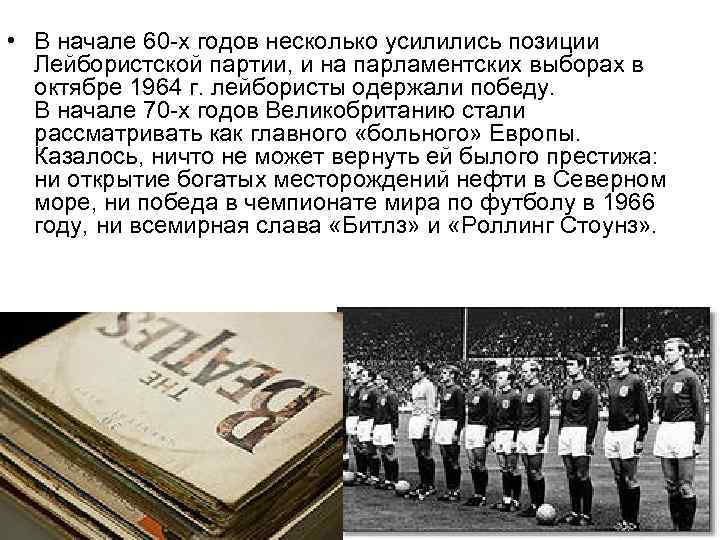 • В начале 60-х годов несколько усилились позиции Лейбористской партии, и на парламентских выборах в октябре 1964 г. лейбористы одержали победу. В начале 70-х годов Великобританию стали рассматривать как главного «больного» Европы. Казалось, ничто не может вернуть ей былого престижа: ни открытие богатых месторождений нефти в Северном море, ни победа в чемпионате мира по футболу в 1966 году, ни всемирная слава «Битлз» и «Роллинг Стоунз».

THE BEATLES